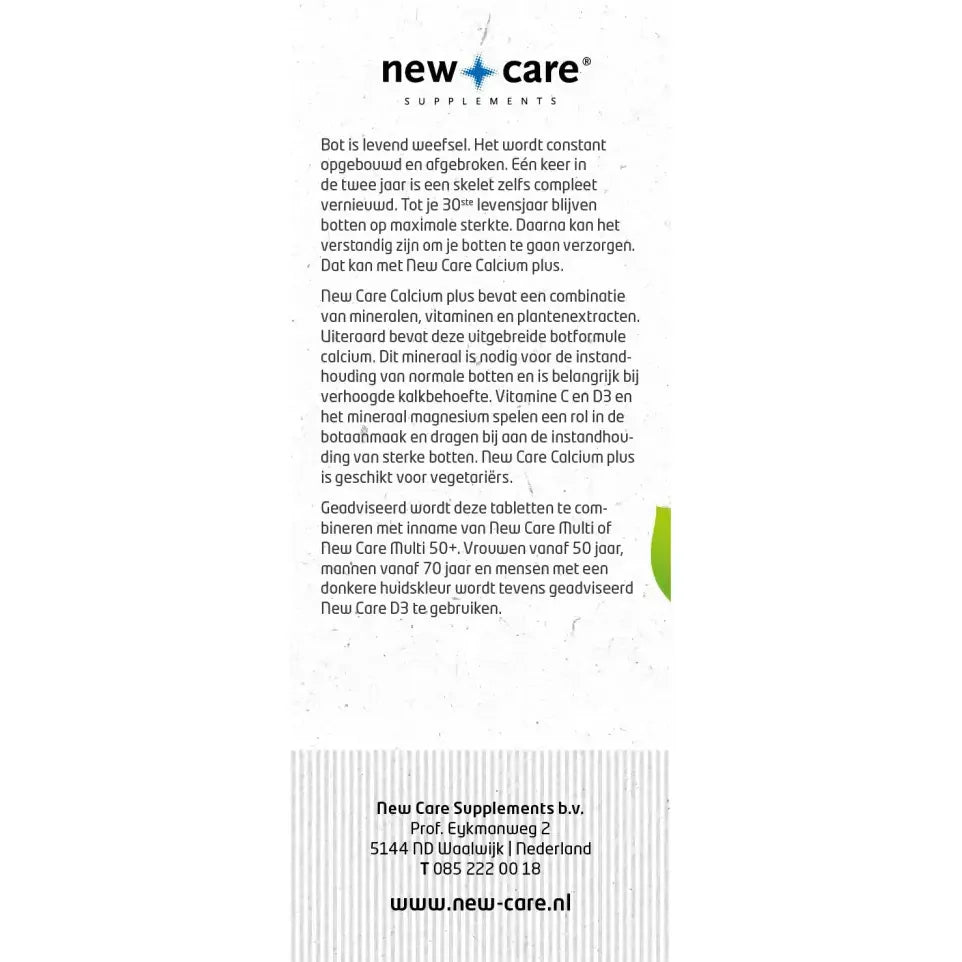 new care®
SUPPLEMENTS

Bot is levend weefsel. Het wordt constant opgebouwd en afgebroken. Eén keer in de twee jaar is een skelet zelfs compleet vernieuwd. Tot je 30ste levensjaar blijven botten op maximale sterkte. Daarna kan het verstandig zijn om je botten te gaan verzorgen. Dat kan met New Care Calcium plus.

New Care Calcium plus bevat een combinatie van mineralen, vitaminen en plantenextracten. Uiteraard bevat deze uitgebreide botformule calcium. Dit mineraal is nodig voor de instandhouding van normale botten en is belangrijk bij verhoogde kalkbehoefte. Vitamine C en D3 en het mineraal magnesium spelen een rol in de botaanmaak en dragen bij aan de instandhouding van sterke botten. New Care Calcium plus is geschikt voor vegetariërs.

Geadviseerd wordt deze tabletten te combineren met inname van New Care Multi of New Care Multi 50+. Vrouwen vanaf 50 jaar, mannen vanaf 70 jaar en mensen met een donkere huidskleur wordt tevens geadviseerd New Care D3 te gebruiken.

New Care Supplements b.v.
Prof. Eykmanweg 2
5144 ND Waalwijk | Nederland
T 085 222 00 18

www.new-care.nl